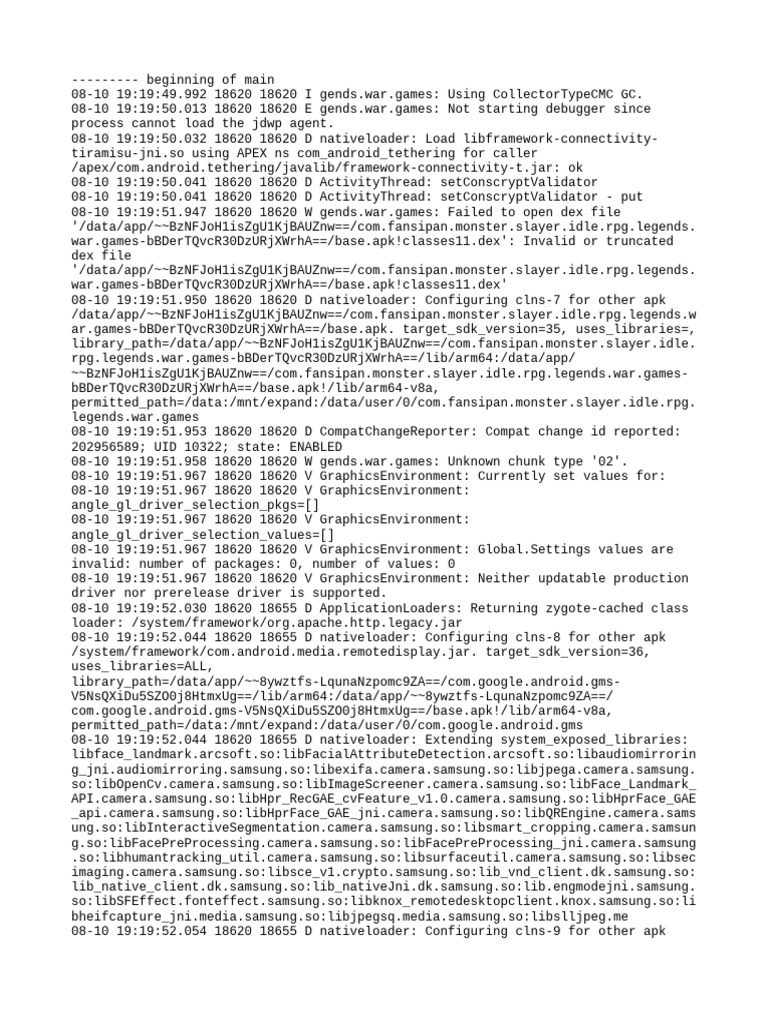 --------- beginning of main
08-10 19:19:49.992 18620 18620 I gends.war.games: Using CollectorTypeCMC GC.
08-10 19:19:50.013 18620 18620 E gends.war.games: Not starting debugger since process cannot load the jdwp agent.
08-10 19:19:50.032 18620 18620 D nativeloader: Load libframework-connectivity-tiramisu-jni.so using APEX ns com_android_tethering for caller /apex/com.android.tethering/javalib/framework-connectivity-t.jar: ok
08-10 19:19:50.041 18620 18620 D ActivityThread: setConscryptValidator
08-10 19:19:50.041 18620 18620 D ActivityThread: setConscryptValidator - put
08-10 19:19:51.947 18620 18620 W gends.war.games: Failed to open dex file '/data/app/~~BzNFJoH1isZgU1KjBAUZnw==/com.fansipan.monster.slayer.idle.rpg.legends.war.games-bBDerTQvcR30DzURjXWrhA==/base.apk!classes11.dex': Invalid or truncated dex file '/data/app/~~BzNFJoH1isZgU1KjBAUZnw==/com.fansipan.monster.slayer.idle.rpg.legends.war.games-bBDerTQvcR30DzURjXWrhA==/base.apk!classes11.dex'
08-10 19:19:51.950 18620 18620 D nativeloader: Configuring clns-7 for other apk /data/app/~~BzNFJoH1isZgU1KjBAUZnw==/com.fansipan.monster.slayer.idle.rpg.legends.war.games-bBDerTQvcR30DzURjXWrhA==/base.apk. target_sdk_version=35, uses_libraries=, library_path=/data/app/~~BzNFJoH1isZgU1KjBAUZnw==/com.fansipan.monster.slayer.idle.rpg.legends.war.games-bBDerTQvcR30DzURjXWrhA==/lib/arm64:/data/app/~~BzNFJoH1isZgU1KjBAUZnw==/com.fansipan.monster.slayer.idle.rpg.legends.war.games-bBDerTQvcR30DzURjXWrhA==/base.apk!/lib/arm64-v8a, permitted_path=/data:/mnt/expand:/data/user/0/com.fansipan.monster.slayer.idle.rpg.legends.war.games
08-10 19:19:51.953 18620 18620 D CompatChangeReporter: Compat change id reported: 202956589; UID 10322; state: ENABLED
08-10 19:19:51.958 18620 18620 W gends.war.games: Unknown chunk type '02'.
08-10 19:19:51.967 18620 18620 V GraphicsEnvironment: Currently set values for:
08-10 19:19:51.967 18620 18620 V GraphicsEnvironment: angle_gl_driver_selection_pkgs=[]
08-10 19:19:51.967 18620 18620 V GraphicsEnvironment: angle_gl_driver_selection_values=[]
08-10 19:19:51.967 18620 18620 V GraphicsEnvironment: Global.Settings values are invalid: number of packages: 0, number of values: 0
08-10 19:19:51.967 18620 18620 V GraphicsEnvironment: Neither updatable production driver nor prerelease driver is supported.
08-10 19:19:52.030 18620 18655 D ApplicationLoaders: Returning zygote-cached class loader: /system/framework/org.apache.http.legacy.jar
08-10 19:19:52.044 18620 18655 D nativeloader: Configuring clns-8 for other apk /system/framework/com.android.media.remotedisplay.jar. target_sdk_version=36, uses_libraries=ALL, library_path=/data/app/~~8ywztfs-LqunaNzpomc9ZA==/com.google.android.gms-V5NsQXiDu5SZO0j8HtmxUg==/lib/arm64:/data/app/~~8ywztfs-LqunaNzpomc9ZA==/com.google.android.gms-V5NsQXiDu5SZO0j8HtmxUg==/base.apk!/lib/arm64-v8a, permitted_path=/data:/mnt/expand:/data/user/0/com.google.android.gms
08-10 19:19:52.044 18620 18655 D nativeloader: Extending system_exposed_libraries: libface_landmark.arcsoft.so:libFacialAttributeDetection.arcsoft.so:libaudiomirroring_jni.audiomirroring.samsung.so:libexifa.camera.samsung.so:libjpega.camera.samsung.so:libOpenCv.camera.samsung.so:libImageScreener.camera.samsung.so:libFace_Landmark_API.camera.samsung.so:libHpr_RecGAE_cvFeature_v1.0.camera.samsung.so:libHprFace_GAE_api.camera.samsung.so:libHprFace_GAE_jni.camera.samsung.so:libQREngine.camera.samsung.so:libInteractiveSegmentation.camera.samsung.so:libsmart_cropping.camera.samsung.so:libFacePreProcessing.camera.samsung.so:libFacePreProcessing_jni.camera.samsung.so:libhumantracking_util.camera.samsung.so:libsurfaceutil.camera.samsung.so:libsecimaging.camera.samsung.so:libsce_v1.crypto.samsung.so:lib_vnd_client.dk.samsung.so:lib_native_client.dk.samsung.so:lib_nativeJni.dk.samsung.so:lib.engmodejni.samsung.so:libSFEffect.fonteffect.samsung.so:libknox_remotedesktopclient.knox.samsung.so:libheifcapture_jni.media.samsung.so:libjpegsq.media.samsung.so:libslljpeg.me
08-10 19:19:52.054 18620 18655 D nativeloader: Configuring clns-9 for other apk